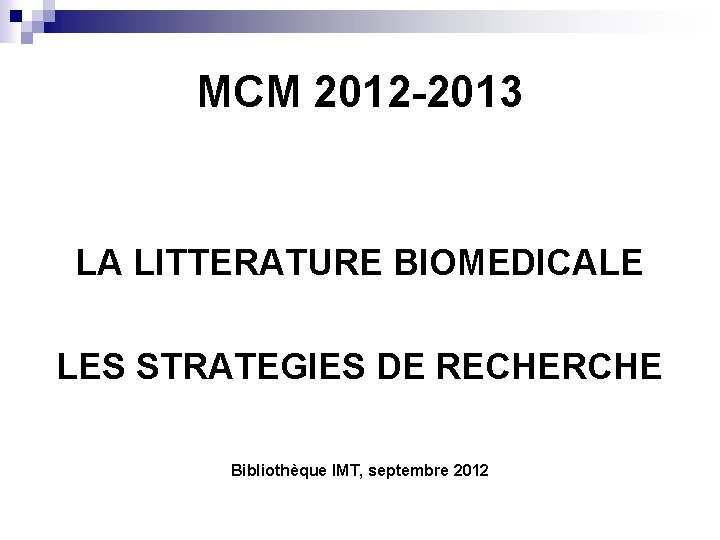 MCM 2012-2013

LA LITTERATURE BIOMEDICALE

LES STRATEGIES DE RECHERCHE

Bibliothèque IMT, septembre 2012